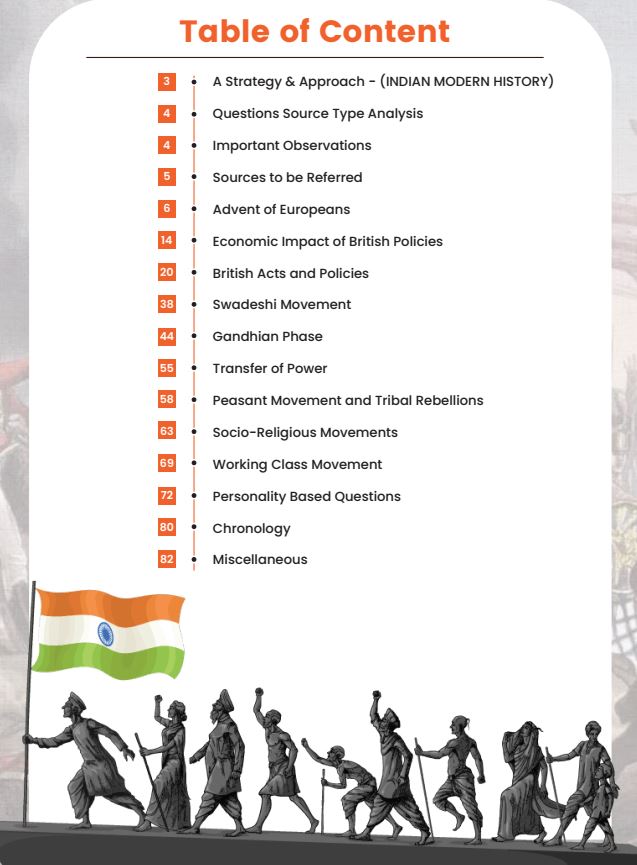 Table of Content

3 A Strategy & Approach - (INDIAN MODERN HISTORY)
4 Questions Source Type Analysis
4 Important Observations
5 Sources to be Referred
6 Advent of Europeans
14 Economic Impact of British Policies
20 British Acts and Policies
38 Swadeshi Movement
44 Gandhian Phase
55 Transfer of Power
58 Peasant Movement and Tribal Rebellions
63 Socio-Religious Movements
69 Working Class Movement
72 Personality Based Questions
80 Chronology
82 Miscellaneous